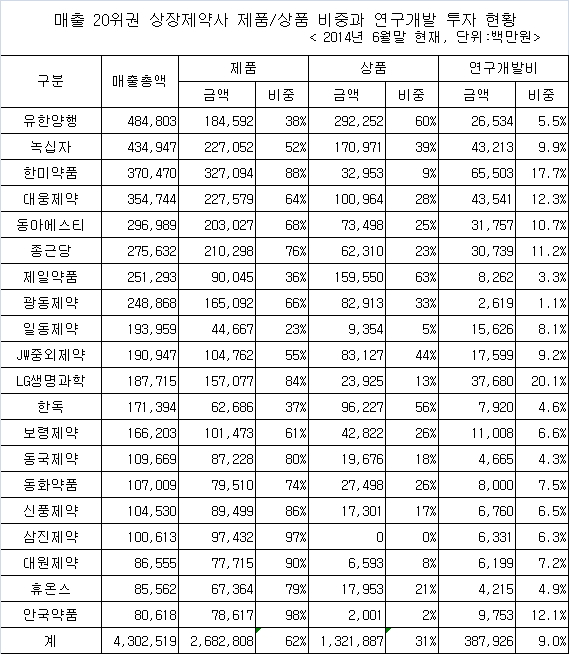 매출 20위권 상장제약사 제품/상품 비중과 연구개발 투자 현황
< 2014년 6월말 현재, 단위:백만원>

| 구분 | 매출총액 | 제품 금액 | 제품 비중 | 상품 금액 | 상품 비중 | 연구개발비 금액 | 연구개발비 비중 |
|---|---|---|---|---|---|---|---|
| 유한양행 | 484,803 | 184,592 | 38% | 292,252 | 60% | 26,534 | 5.5% |
| 녹십자 | 434,947 | 227,052 | 52% | 170,971 | 39% | 43,213 | 9.9% |
| 한미약품 | 370,470 | 327,094 | 88% | 32,953 | 9% | 65,503 | 17.7% |
| 대웅제약 | 354,744 | 227,579 | 64% | 100,964 | 28% | 43,541 | 12.3% |
| 동아에스티 | 296,989 | 203,027 | 68% | 73,498 | 25% | 31,757 | 10.7% |
| 종근당 | 275,632 | 210,298 | 76% | 62,310 | 23% | 30,739 | 11.2% |
| 제일약품 | 251,293 | 90,045 | 36% | 159,550 | 63% | 8,262 | 3.3% |
| 광동제약 | 248,868 | 165,092 | 66% | 82,913 | 33% | 2,619 | 1.1% |
| 일동제약 | 193,959 | 44,667 | 23% | 9,354 | 5% | 15,626 | 8.1% |
| JW중외제약 | 190,947 | 104,762 | 55% | 83,127 | 44% | 17,599 | 9.2% |
| LG생명과학 | 187,715 | 157,077 | 84% | 23,925 | 13% | 37,680 | 20.1% |
| 한독 | 171,394 | 62,686 | 37% | 96,227 | 56% | 7,920 | 4.6% |
| 보령제약 | 166,203 | 101,473 | 61% | 42,822 | 26% | 11,008 | 6.6% |
| 동국제약 | 109,669 | 87,228 | 80% | 19,676 | 18% | 4,665 | 4.3% |
| 동화약품 | 107,009 | 79,510 | 74% | 27,498 | 26% | 8,000 | 7.5% |
| 신풍제약 | 104,530 | 89,499 | 86% | 17,301 | 17% | 6,760 | 6.5% |
| 삼진제약 | 100,613 | 97,432 | 97% | 0 | 0% | 6,331 | 6.3% |
| 대원제약 | 86,555 | 77,715 | 90% | 6,593 | 8% | 6,199 | 7.2% |
| 휴온스 | 85,562 | 67,364 | 79% | 17,953 | 21% | 4,215 | 4.9% |
| 안국약품 | 80,618 | 78,617 | 98% | 2,001 | 2% | 9,753 | 12.1% |
| 계 | 4,302,519 | 2,682,808 | 62% | 1,321,887 | 31% | 387,926 | 9.0% |